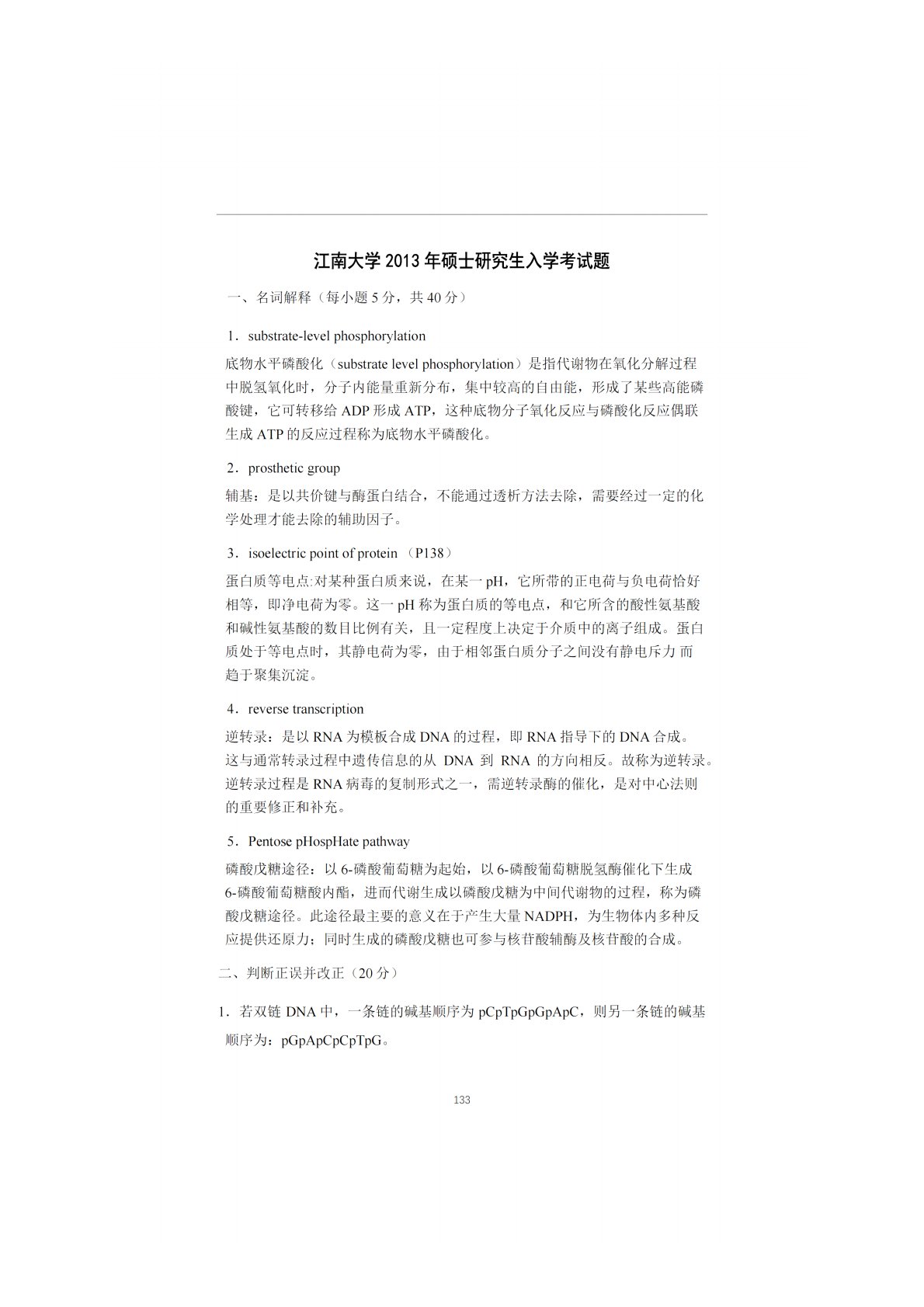 江南大学 2013 年硕士研究生入学考试题

一、名词解释（每小题 5 分，共 40 分）

1．substrate-level phosphorylation

底物水平磷酸化（substrate level phosphorylation）是指代谢物在氧化分解过程中脱氢氧化时，分子内能量重新分布，集中较高的自由能，形成了某些高能磷酸键，它可转移给 ADP 形成 ATP，这种底物分子氧化反应与磷酸化反应偶联生成 ATP 的反应过程称为底物水平磷酸化。

2．prosthetic group

辅基：是以共价键与酶蛋白结合，不能通过透析方法去除，需要经过一定的化学处理才能去除的辅助因子。

3．isoelectric point of protein （P138）

蛋白质等电点:对某种蛋白质来说，在某一 pH，它所带的正电荷与负电荷恰好相等，即净电荷为零。这一 pH 称为蛋白质的等电点，和它所含的酸性氨基酸和碱性氨基酸的数目比例有关，且一定程度上决定于介质中的离子组成。蛋白质处于等电点时，其静电荷为零，由于相邻蛋白质分子之间没有静电斥力而趋于聚集沉淀。

4．reverse transcription

逆转录：是以 RNA 为模板合成 DNA 的过程，即 RNA 指导下的 DNA 合成。这与通常转录过程中遗传信息的从 DNA 到 RNA 的方向相反。故称为逆转录。逆转录过程是 RNA 病毒的复制形式之一，需逆转录酶的催化，是对中心法则的重要修正和补充。

5．Pentose pHospHate pathway

磷酸戊糖途径：以 6-磷酸葡萄糖为起始，以 6-磷酸葡萄糖脱氢酶催化下生成 6-磷酸葡萄糖酸内酯，进而代谢生成以磷酸戊糖为中间代谢物的过程，称为磷酸戊糖途径。此途径最主要的意义在于产生大量 NADPH，为生物体内多种反应提供还原力；同时生成的磷酸戊糖也可参与核苷酸辅酶及核苷酸的合成。

二、判断正误并改正（20 分）

1．若双链 DNA 中，一条链的碱基顺序为 pCpTpGpGpApC，则另一条链的碱基顺序为：pGpApCpCpTpG。

133